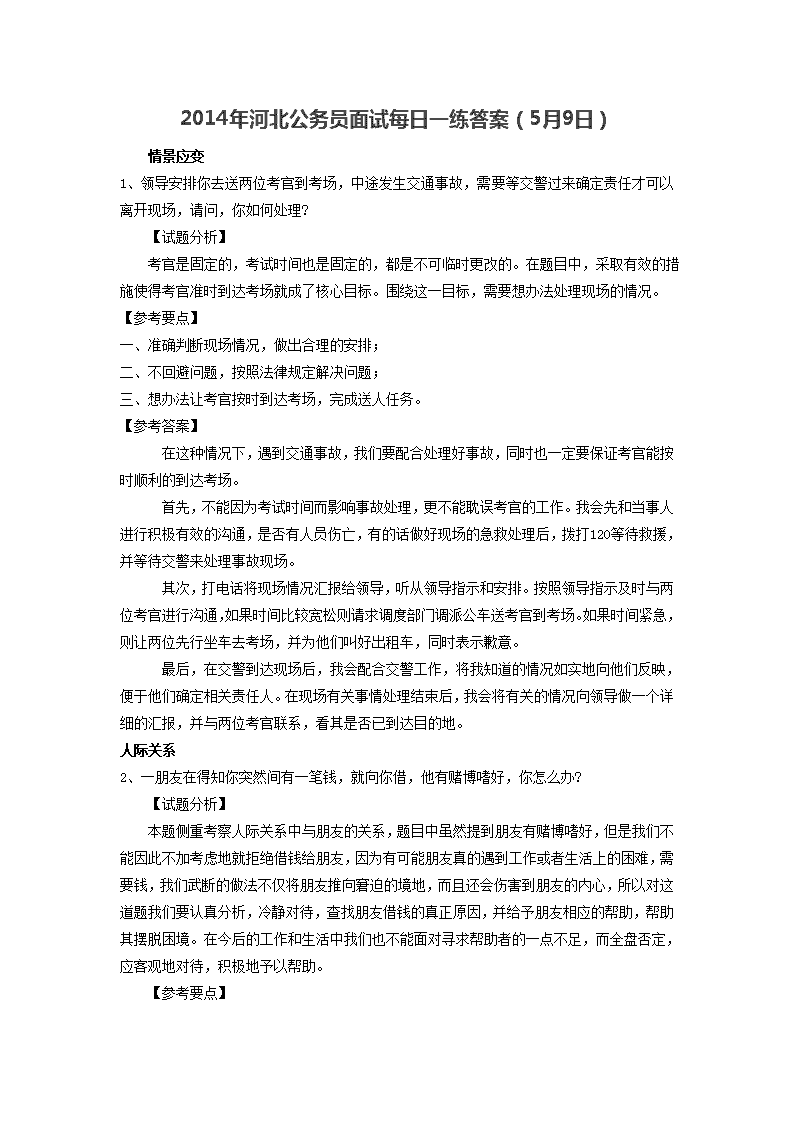 2014年河北公务员面试每日一练答案（5月9日）

情景应变

1、领导安排你去送两位考官到考场，中途发生交通事故，需要等交警过来确定责任才可以离开现场，请问，你如何处理?

【试题分析】

考官是固定的，考试时间也是固定的，都是不可临时更改的。在题目中，采取有效的措施使得考官准时到达考场就成了核心目标。围绕这一目标，需要想办法处理现场的情况。

【参考要点】

一、准确判断现场情况，做出合理的安排；

二、不回避问题，按照法律规定解决问题；

三、想办法让考官按时到达考场，完成送人任务。

【参考答案】

在这种情况下，遇到交通事故，我们要配合处理好事故，同时也一定要保证考官能按时顺利的到达考场。

首先，不能因为考试时间而影响事故处理，更不能耽误考官的工作。我会先和当事人进行积极有效的沟通，是否有人员伤亡，有的话做好现场的急救处理后，拨打120等待救援，并等待交警来处理事故现场。

其次，打电话将现场情况汇报给领导，听从领导指示和安排。按照领导指示及时与两位考官进行沟通，如果时间比较宽松则请求调度部门调派公车送考官到考场。如果时间紧急，则让两位先行坐车去考场，并为他们叫好出租车，同时表示歉意。

最后，在交警到达现场后，我会配合交警工作，将我知道的情况如实地向他们反映，便于他们确定相关责任人。在现场有关事情处理结束后，我会将有关的情况向领导做一个详细的汇报，并与两位考官联系，看其是否已到达目的地。

人际关系

2、一朋友在得知你突然间有一笔钱，就向你借，他有赌博嗜好，你怎么办?

【试题分析】

本题侧重考察人际关系中与朋友的关系，题目中虽然提到朋友有赌博嗜好，但是我们不能因此不加考虑地就拒绝借钱给朋友，因为有可能朋友真的遇到工作或者生活上的困难，需要钱，我们武断的做法不仅将朋友推向窘迫的境地，而且还会伤害到朋友的内心，所以对这道题我们要认真分析，冷静对待，查找朋友借钱的真正原因，并给予朋友相应的帮助，帮助其摆脱困境。在今后的工作和生活中我们也不能面对寻求帮助者的一点不足，而全盘否定，应客观地对待，积极地予以帮助。

【参考要点】